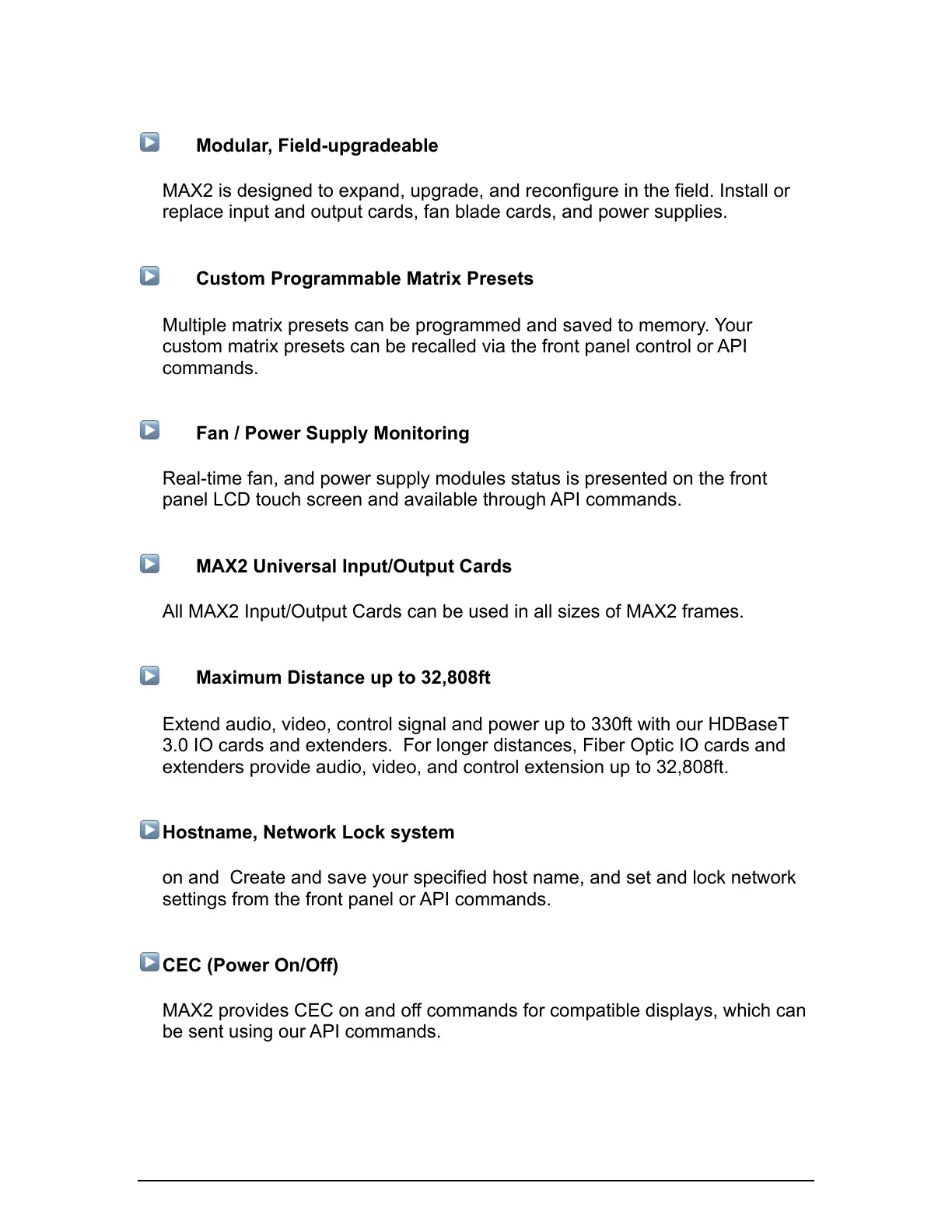 Modular, Field-upgradeable

MAX2 is designed to expand, upgrade, and reconfigure in the field. Install or replace input and output cards, fan blade cards, and power supplies.

Custom Programmable Matrix Presets

Multiple matrix presets can be programmed and saved to memory. Your custom matrix presets can be recalled via the front panel control or API commands.

Fan / Power Supply Monitoring

Real-time fan, and power supply modules status is presented on the front panel LCD touch screen and available through API commands.

MAX2 Universal Input/Output Cards

All MAX2 Input/Output Cards can be used in all sizes of MAX2 frames.

Maximum Distance up to 32,808ft

Extend audio, video, control signal and power up to 330ft with our HDBaseT 3.0 IO cards and extenders.  For longer distances, Fiber Optic IO cards and extenders provide audio, video, and control extension up to 32,808ft.

Hostname, Network Lock system

on and  Create and save your specified host name, and set and lock network settings from the front panel or API commands.

CEC (Power On/Off)

MAX2 provides CEC on and off commands for compatible displays, which can be sent using our API commands.